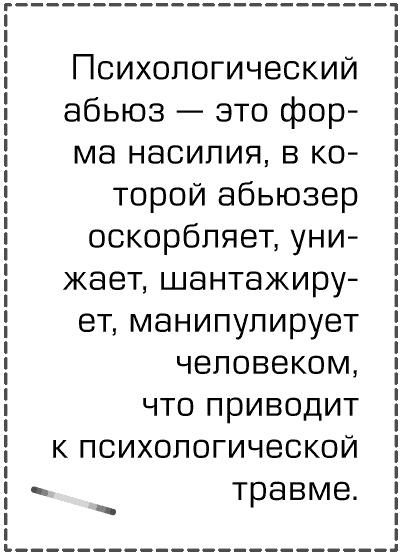 Психологический абьюз — это форма насилия, в которой абьюзер оскорбляет, унижает, шантажирует, манипулирует человеком, что приводит к психологической травме.